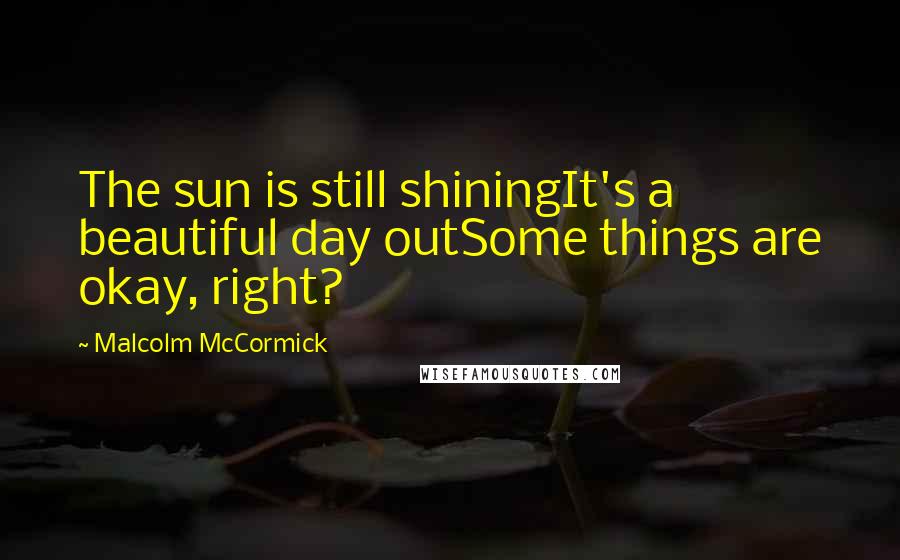 The sun is still shiningIt's a beautiful day outSome things are okay, right?

~ Malcolm McCormick

WISEFAMOUSQUOTES.COM